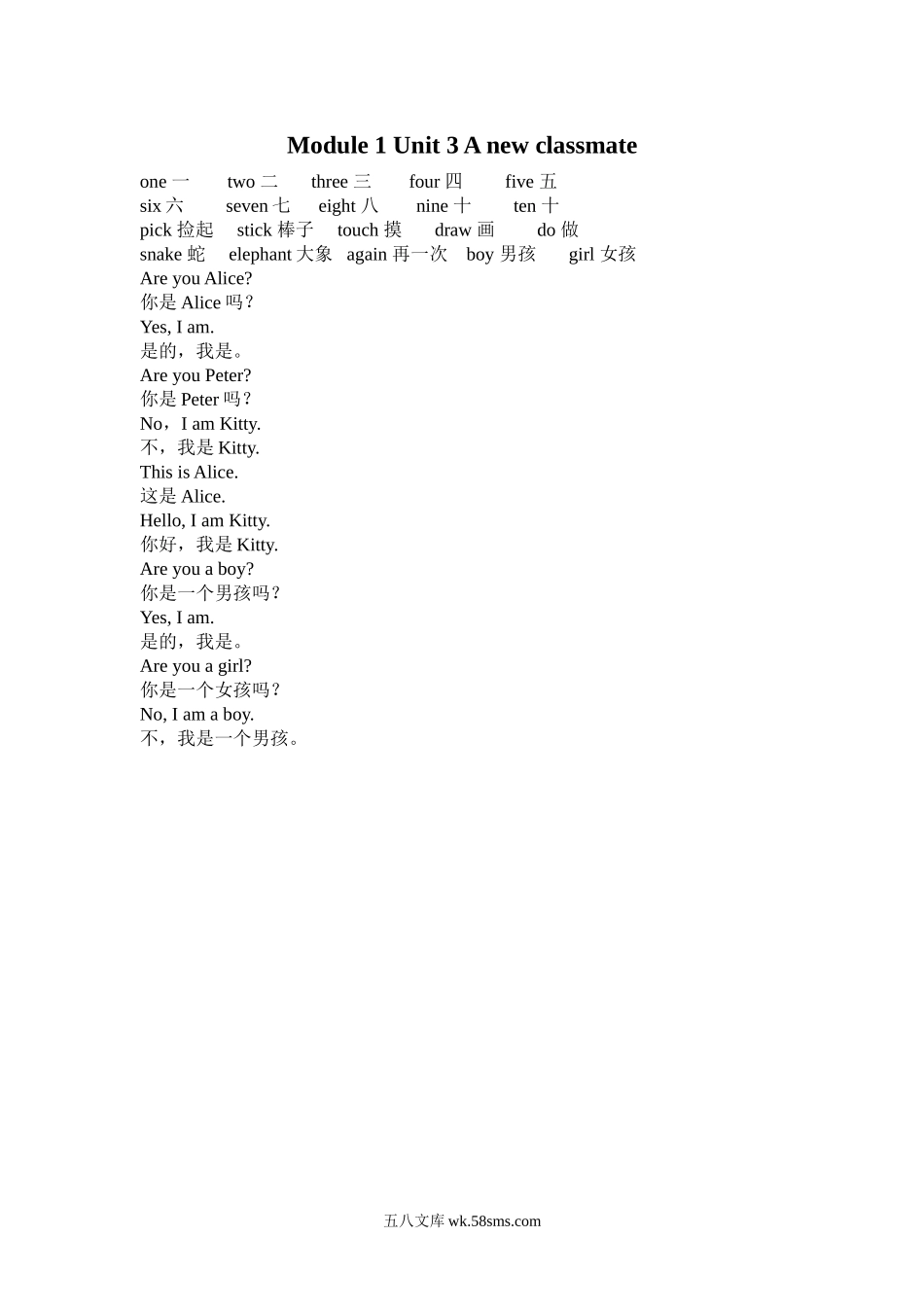 Module 1 Unit 3 A new classmate

one 一 two 二 three 三 four 四 five 五
six 六 seven 七 eight 八 nine 十 ten 十
pick 捡起 stick 棒子 touch 摸 draw 画 do 做
snake 蛇 elephant 大象 again 再一次 boy 男孩 girl 女孩
Are you Alice?
你是 Alice 吗？
Yes, I am.
是的，我是。
Are you Peter?
你是 Peter 吗？
No，I am Kitty.
不，我是 Kitty.
This is Alice.
这是 Alice.
Hello, I am Kitty.
你好，我是 Kitty.
Are you a boy?
你是一个男孩吗？
Yes, I am.
是的，我是。
Are you a girl?
你是一个女孩吗？
No, I am a boy.
不，我是一个男孩。

五八文库 wk.58sms.com